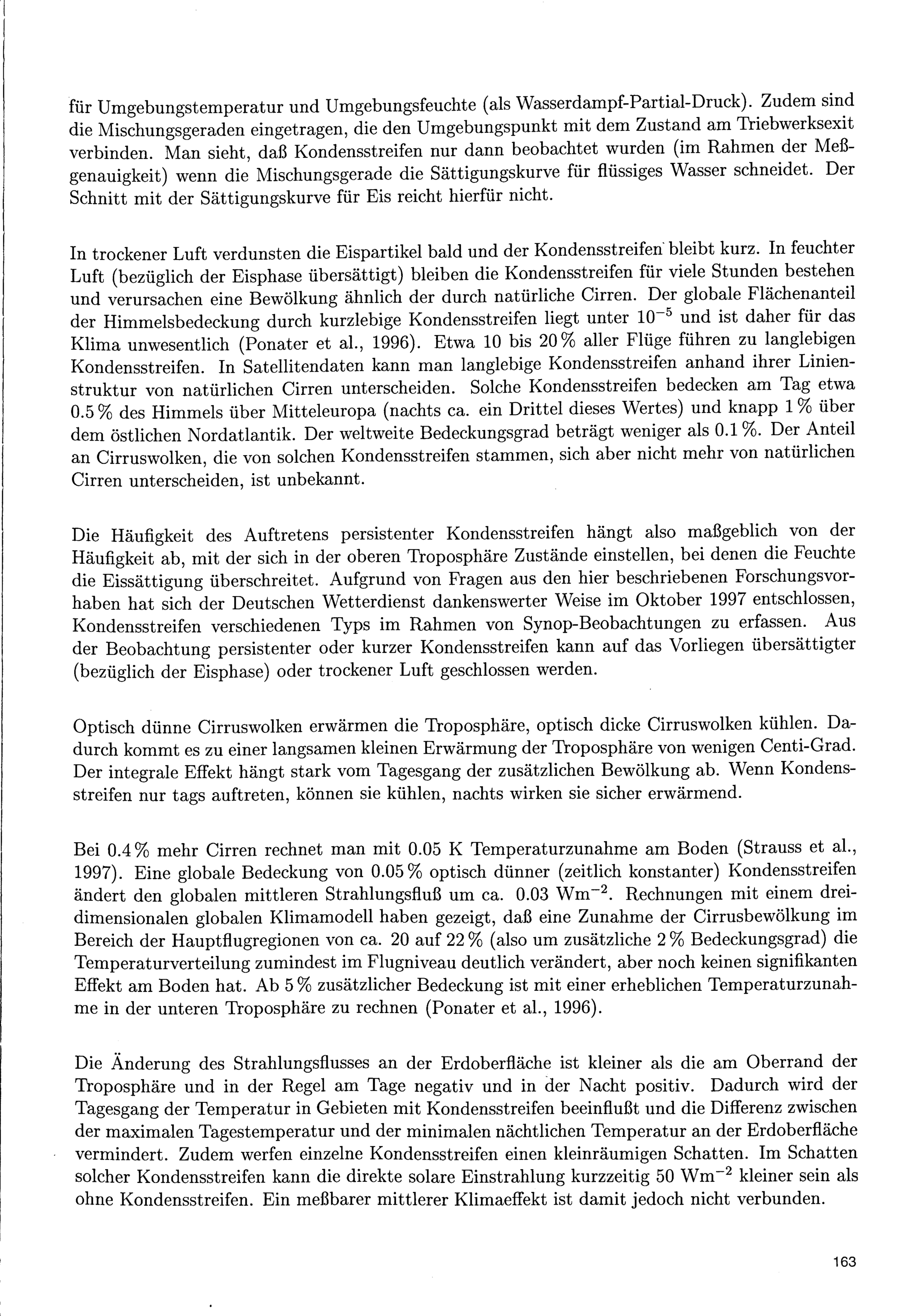 für Umgebungstemperatur und Umgebungsfeuchte (als Wasserdampf-Partial-Druck). Zudem sind die Mischungsgeraden eingetragen, die den Umgebungspunkt mit dem Zustand am Triebwerksexit verbinden. Man sieht, daß Kondensstreifen nur dann beobachtet wurden (im Rahmen der Meßgenauigkeit) wenn die Mischungsgerade die Sättigungskurve für flüssiges Wasser schneidet. Der Schnitt mit der Sättigungskurve für Eis reicht hierfür nicht.

In trockener Luft verdunsten die Eispartikel bald und der Kondensstreifen bleibt kurz. In feuchter Luft (bezüglich der Eisphase übersättigt) bleiben die Kondensstreifen für viele Stunden bestehen und verursachen eine Bewölkung ähnlich der durch natürliche Cirren. Der globale Flächenanteil der Himmelsbedeckung durch kurzlebige Kondensstreifen liegt unter $10^{-5}$ und ist daher für das Klima unwesentlich (Ponater et al., 1996). Etwa 10 bis 20 % aller Flüge führen zu langlebigen Kondensstreifen. In Satellitendaten kann man langlebige Kondensstreifen anhand ihrer Linienstruktur von natürlichen Cirren unterscheiden. Solche Kondensstreifen bedecken am Tag etwa 0.5 % des Himmels über Mitteleuropa (nachts ca. ein Drittel dieses Wertes) und knapp 1 % über dem östlichen Nordatlantik. Der weltweite Bedeckungsgrad beträgt weniger als 0.1 %. Der Anteil an Cirruswolken, die von solchen Kondensstreifen stammen, sich aber nicht mehr von natürlichen Cirren unterscheiden, ist unbekannt.

Die Häufigkeit des Auftretens persistenter Kondensstreifen hängt also maßgeblich von der Häufigkeit ab, mit der sich in der oberen Troposphäre Zustände einstellen, bei denen die Feuchte die Eissättigung überschreitet. Aufgrund von Fragen aus den hier beschriebenen Forschungsvorhaben hat sich der Deutschen Wetterdienst dankenswerter Weise im Oktober 1997 entschlossen, Kondensstreifen verschiedenen Typs im Rahmen von Synop-Beobachtungen zu erfassen. Aus der Beobachtung persistenter oder kurzer Kondensstreifen kann auf das Vorliegen übersättigter (bezüglich der Eisphase) oder trockener Luft geschlossen werden.

Optisch dünne Cirruswolken erwärmen die Troposphäre, optisch dicke Cirruswolken kühlen. Dadurch kommt es zu einer langsamen kleinen Erwärmung der Troposphäre von wenigen Centi-Grad. Der integrale Effekt hängt stark vom Tagesgang der zusätzlichen Bewölkung ab. Wenn Kondensstreifen nur tags auftreten, können sie kühlen, nachts wirken sie sicher erwärmend.

Bei 0.4 % mehr Cirren rechnet man mit 0.05 K Temperaturzunahme am Boden (Strauss et al., 1997). Eine globale Bedeckung von 0.05 % optisch dünner (zeitlich konstanter) Kondensstreifen ändert den globalen mittleren Strahlungsfluß um ca. 0.03 $Wm^{-2}$. Rechnungen mit einem dreidimensionalen globalen Klimamodell haben gezeigt, daß eine Zunahme der Cirrusbewölkung im Bereich der Hauptflugregionen von ca. 20 auf 22 % (also um zusätzliche 2 % Bedeckungsgrad) die Temperaturverteilung zumindest im Flugniveau deutlich verändert, aber noch keinen signifikanten Effekt am Boden hat. Ab 5 % zusätzlicher Bedeckung ist mit einer erheblichen Temperaturzunahme in der unteren Troposphäre zu rechnen (Ponater et al., 1996).

Die Änderung des Strahlungsflusses an der Erdoberfläche ist kleiner als die am Oberrand der Troposphäre und in der Regel am Tage negativ und in der Nacht positiv. Dadurch wird der Tagesgang der Temperatur in Gebieten mit Kondensstreifen beeinflußt und die Differenz zwischen der maximalen Tagestemperatur und der minimalen nächtlichen Temperatur an der Erdoberfläche vermindert. Zudem werfen einzelne Kondensstreifen einen kleinräumigen Schatten. Im Schatten solcher Kondensstreifen kann die direkte solare Einstrahlung kurzzeitig 50 $Wm^{-2}$ kleiner sein als ohne Kondensstreifen. Ein meßbarer mittlerer Klimaeffekt ist damit jedoch nicht verbunden.

163